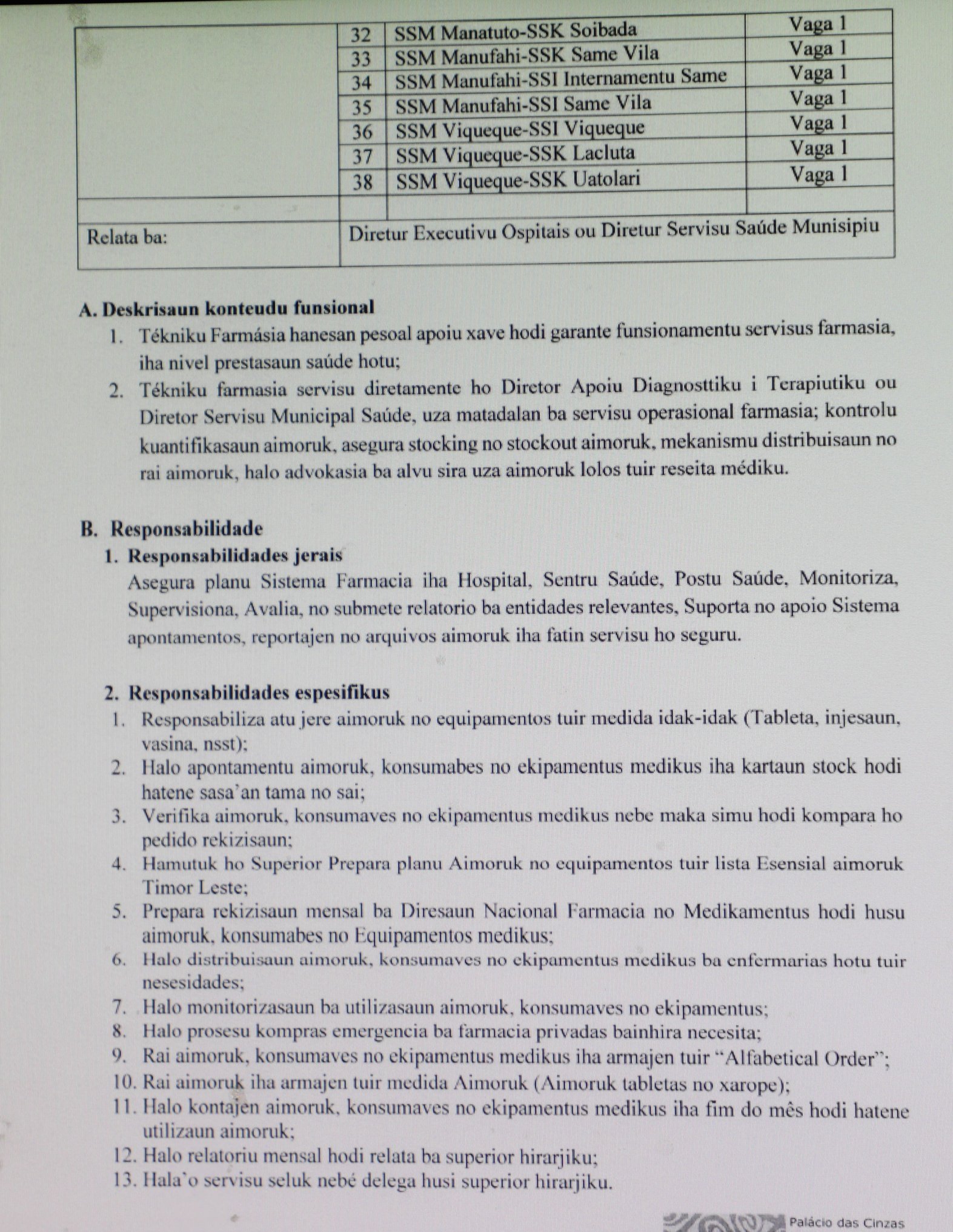 | | 32 | SSM Manatuto-SSK Soibada | Vaga 1 |
|---|---|---|---|
| | 33 | SSM Manufahi-SSK Same Vila | Vaga 1 |
| | 34 | SSM Manufahi-SSI Internamentu Same | Vaga 1 |
| | 35 | SSM Manufahi-SSI Same Vila | Vaga 1 |
| | 36 | SSM Viqueque-SSI Viqueque | Vaga 1 |
| | 37 | SSM Viqueque-SSK Lacluta | Vaga 1 |
| | 38 | SSM Viqueque-SSK Uatolari | Vaga 1 |
| | | | |
| Relata ba: | Diretur Executivu Ospitais ou Diretur Servisu Saúde Munisipiu | | |

A. Deskrisaun konteudu funsional
1. Tékniku Farmásia hanesan pesoal apoiu xave hodi garante funsionamentu servisus farmasia, iha nivel prestasaun saúde hotu;
2. Tékniku farmasia servisu diretamente ho Director Apoiu Diagnosttiku i Terapiutiku ou Diretor Servisu Municipal Saúde, uza matadalan ba servisu operasional farmasia; kontrolu kuantifikasaun aimoruk, asegura stocking no stockout aimoruk, mekanismu distribuisaun no rai aimoruk, halo advokasia ba alvu sira uza aimoruk lolos tuir reseita médiku.

B. Responsabilidade
1. Responsabilidades jerais
Asegura planu Sistema Farmacia iha Hospital, Sentru Saúde, Postu Saúde, Monitoriza, Supervisiona, Avalia, no submete relatorio ba entidades relevantes, Suporta no apoio Sistema apontamentos, reportajen no arquivos aimoruk iha fatin servisu ho seguru.

2. Responsabilidades espesifikus
1. Responsabiliza atu jere aimoruk no equipamentos tuir medida idak-idak (Tableta, injesaun, vasina, nsst);
2. Halo apontamentu aimoruk, konsumabes no ekipamentus medikus iha kartaun stock hodi hatene sasa'an tama no sai;
3. Verifika aimoruk, konsumaves no ekipamentus medikus nebe maka simu hodi kompara ho pedido rekizisaun;
4. Hamutuk ho Superior Prepara planu Aimoruk no equipamentos tuir lista Esensial aimoruk Timor Leste;
5. Prepara rekizisaun mensal ba Diresaun Nacional Farmacia no Medikamentus hodi husu aimoruk, konsumabes no Equipamentos medikus;
6. Halo distribuisaun aimoruk, konsumaves no ekipamentus medikus ba enfermarias hotu tuir nesesidades;
7. Halo monitorizasaun ba utilizasaun aimoruk, konsumaves no ekipamentus;
8. Halo prosesu kompras emergencia ba farmacia privadas bainhira necesita;
9. Rai aimoruk, konsumaves no ekipamentus medikus iha armajen tuir "Alfabetical Order";
10. Rai aimoruk iha armajen tuir medida Aimoruk (Aimoruk tabletas no xarope);
11. Halo kontajen aimoruk, konsumaves no ekipamentus medikus iha fim do mês hodi hatene utilizaun aimoruk;
12. Halo relatoriu mensal hodi relata ba superior hirarjiku;
13. Hala'o servisu seluk nebé delega husi superior hirarjiku.

Palácio das Cinzas